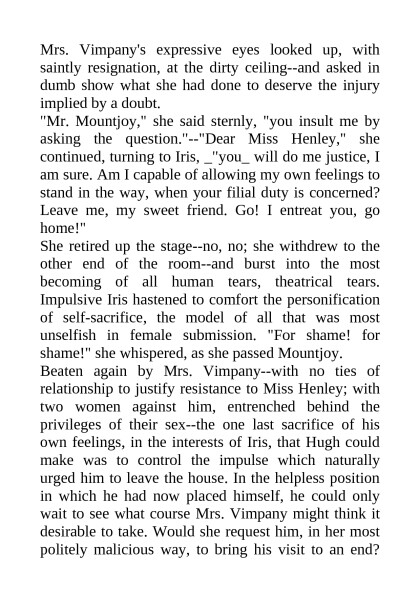 Mrs. Vimpany's expressive eyes looked up, with saintly resignation, at the dirty ceiling--and asked in dumb show what she had done to deserve the injury implied by a doubt.

"Mr. Mountjoy," she said sternly, "you insult me by asking the question."--"Dear Miss Henley," she continued, turning to Iris, _"you_ will do me justice, I am sure. Am I capable of allowing my own feelings to stand in the way, when your filial duty is concerned? Leave me, my sweet friend. Go! I entreat you, go home!"

She retired up the stage--no, no; she withdrew to the other end of the room--and burst into the most becoming of all human tears, theatrical tears. Impulsive Iris hastened to comfort the personification of self-sacrifice, the model of all that was most unselfish in female submission. "For shame! for shame!" she whispered, as she passed Mountjoy.

Beaten again by Mrs. Vimpany--with no ties of relationship to justify resistance to Miss Henley; with two women against him, entrenched behind the privileges of their sex--the one last sacrifice of his own feelings, in the interests of Iris, that Hugh could make was to control the impulse which naturally urged him to leave the house. In the helpless position in which he had now placed himself, he could only wait to see what course Mrs. Vimpany might think it desirable to take. Would she request him, in her most politely malicious way, to bring his visit to an end?